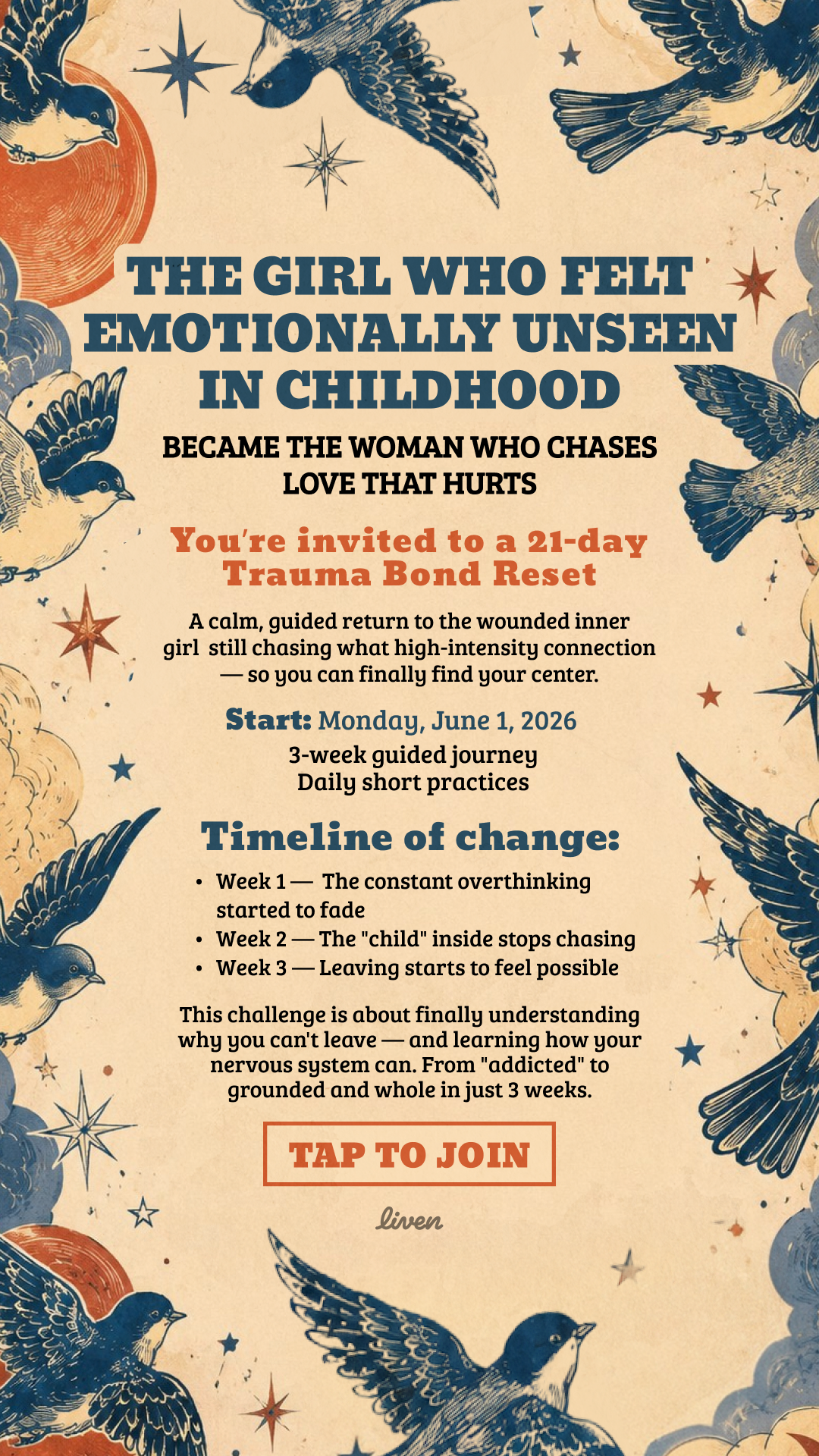 THE GIRL WHO FELT EMOTIONALLY UNSEEN IN CHILDHOOD

BECAME THE WOMAN WHO CHASES LOVE THAT HURTS

You're invited to a 21-day Trauma Bond Reset

A calm, guided return to the wounded inner girl still chasing what high-intensity connection — so you can finally find your center.

Start: Monday, June 1, 2026
3-week guided journey
Daily short practices

Timeline of change:

• Week 1 — The constant overthinking started to fade
• Week 2 — The "child" inside stops chasing
• Week 3 — Leaving starts to feel possible

This challenge is about finally understanding why you can't leave — and learning how your nervous system can. From "addicted" to grounded and whole in just 3 weeks.

TAP TO JOIN

liven